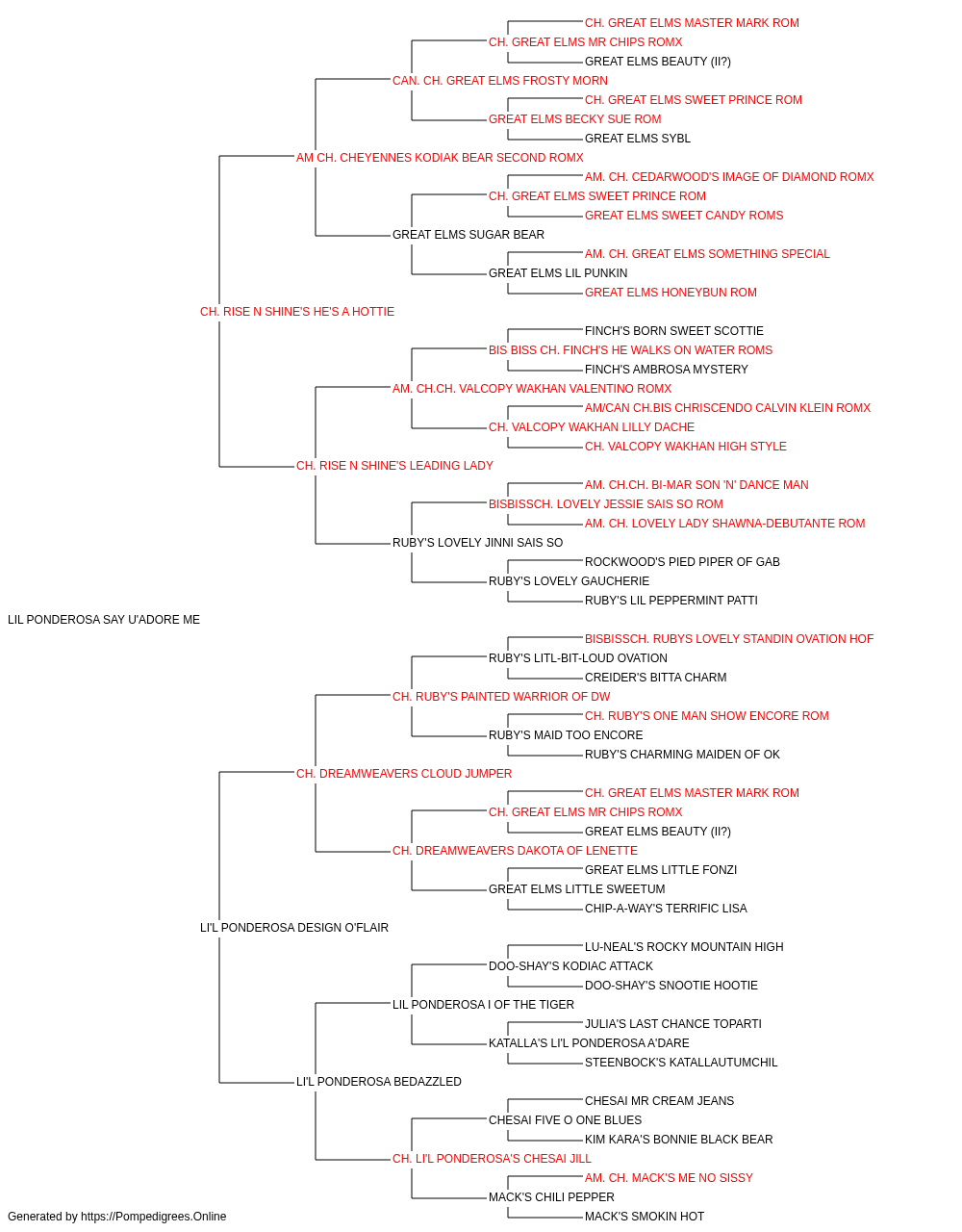 CH. GREAT ELMS MASTER MARK ROM
CH. GREAT ELMS MR CHIPS ROMX
GREAT ELMS BEAUTY (II?)
CAN. CH. GREAT ELMS FROSTY MORN
CH. GREAT ELMS SWEET PRINCE ROM
GREAT ELMS BECKY SUE ROM
GREAT ELMS SYBL
AM CH. CHEYENNES KODIAK BEAR SECOND ROMX
AM. CH. CEDARWOOD'S IMAGE OF DIAMOND ROMX
CH. GREAT ELMS SWEET PRINCE ROM
GREAT ELMS SWEET CANDY ROMS
GREAT ELMS SUGAR BEAR
AM. CH. GREAT ELMS SOMETHING SPECIAL
GREAT ELMS LIL PUNKIN
GREAT ELMS HONEYBUN ROM
CH. RISE N SHINE'S HE'S A HOTTIE
FINCH'S BORN SWEET SCOTTIE
BIS BISS CH. FINCH'S HE WALKS ON WATER ROMS
FINCH'S AMBROSA MYSTERY
AM. CH.CH. VALCOPY WAKHAN VALENTINO ROMX
AM/CAN CH.BIS CHRISCENDO CALVIN KLEIN ROMX
CH. VALCOPY WAKHAN LILLY DACHE
CH. VALCOPY WAKHAN HIGH STYLE
CH. RISE N SHINE'S LEADING LADY
AM. CH.CH. BI-MAR SON 'N' DANCE MAN
BISBISSCH. LOVELY JESSIE SAIS SO ROM
AM. CH. LOVELY LADY SHAWNA-DEBUTANTE ROM
RUBY'S LOVELY JINNI SAIS SO
ROCKWOOD'S PIED PIPER OF GAB
RUBY'S LOVELY GAUCHERIE
RUBY'S LIL PEPPERMINT PATTI
LIL PONDEROSA SAY U'ADORE ME
BISBISSCH. RUBYS LOVELY STANDIN OVATION HOF
RUBY'S LITL-BIT-LOUD OVATION
CREIDER'S BITTA CHARM
CH. RUBY'S PAINTED WARRIOR OF DW
CH. RUBY'S ONE MAN SHOW ENCORE ROM
RUBY'S MAID TOO ENCORE
RUBY'S CHARMING MAIDEN OF OK
CH. DREAMWEAVERS CLOUD JUMPER
CH. GREAT ELMS MASTER MARK ROM
CH. GREAT ELMS MR CHIPS ROMX
GREAT ELMS BEAUTY (II?)
CH. DREAMWEAVERS DAKOTA OF LENETTE
GREAT ELMS LITTLE FONZI
GREAT ELMS LITTLE SWEETUM
CHIP-A-WAY'S TERRIFIC LISA
LI'L PONDEROSA DESIGN O'FLAIR
LU-NEAL'S ROCKY MOUNTAIN HIGH
DOO-SHAY'S KODIAC ATTACK
DOO-SHAY'S SNOOTIE HOOTIE
LIL PONDEROSA I OF THE TIGER
JULIA'S LAST CHANCE TOPARTI
KATALLA'S LI'L PONDEROSA A'DARE
STEENBOCK'S KATALLAUTUMCHIL
LI'L PONDEROSA BEDAZZLED
CHESAI MR CREAM JEANS
CHESAI FIVE O ONE BLUES
KIM KARA'S BONNIE BLACK BEAR
CH. LI'L PONDEROSA'S CHESAI JILL
AM. CH. MACK'S ME NO SISSY
MACK'S CHILI PEPPER
MACK'S SMOKIN HOT
Generated by https://Pompedigrees.Online